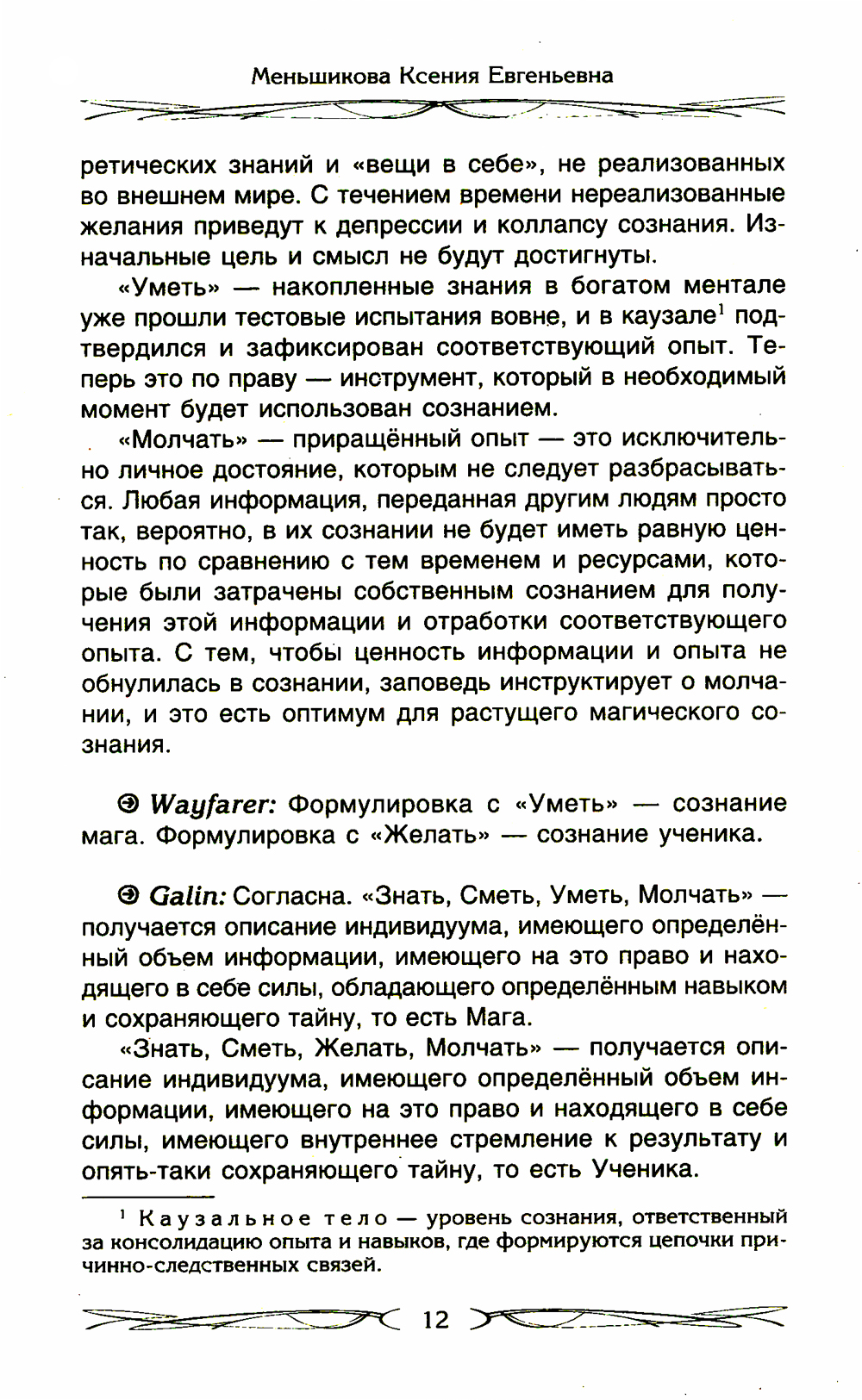 Меньшикова Ксения Евгеньевна

ретических знаний и «вещи в себе», не реализованных во внешнем мире. С течением времени нереализованные желания приведут к депрессии и коллапсу сознания. Изначальные цель и смысл не будут достигнуты.

«Уметь» — накопленные знания в богатом ментале уже прошли тестовые испытания вовне, и в каузале$^1$ подтвердился и зафиксирован соответствующий опыт. Теперь это по праву — инструмент, который в необходимый момент будет использован сознанием.

«Молчать» — приращённый опыт — это исключительно личное достояние, которым не следует разбрасываться. Любая информация, переданная другим людям просто так, вероятно, в их сознании не будет иметь равную ценность по сравнению с тем временем и ресурсами, которые были затрачены собственным сознанием для получения этой информации и отработки соответствующего опыта. С тем, чтобы ценность информации и опыта не обнулилась в сознании, заповедь инструктирует о молчании, и это есть оптимум для растущего магического сознания.

Wayfarer: Формулировка с «Уметь» — сознание мага. Формулировка с «Желать» — сознание ученика.

Galin: Согласна. «Знать, Сметь, Уметь, Молчать» — получается описание индивидуума, имеющего определённый объем информации, имеющего на это право и находящего в себе силы, обладающего определённым навыком и сохраняющего тайну, то есть Мага.

«Знать, Сметь, Желать, Молчать» — получается описание индивидуума, имеющего определённый объем информации, имеющего на это право и находящего в себе силы, имеющего внутреннее стремление к результату и опять-таки сохраняющего тайну, то есть Ученика.

$^1$ Каузальное тело — уровень сознания, ответственный за консолидацию опыта и навыков, где формируются цепочки причинно-следственных связей.

12